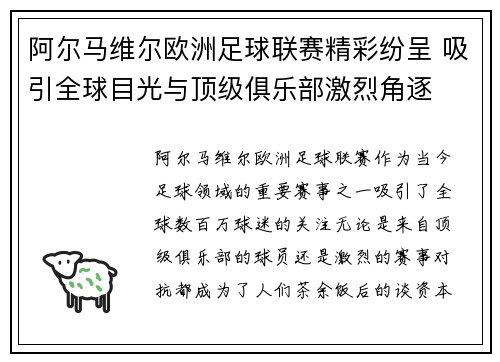 阿尔马维尔欧洲足球联赛精彩纷呈 吸引全球目光与顶级俱乐部激烈角逐

阿尔马维尔欧洲足球联赛作为当今足球领域的重要赛事之一吸引了全球数百万球迷的关注无论是来自顶级俱乐部的球员还是激烈的赛事对抗都成为了人们茶余饭后的谈资本